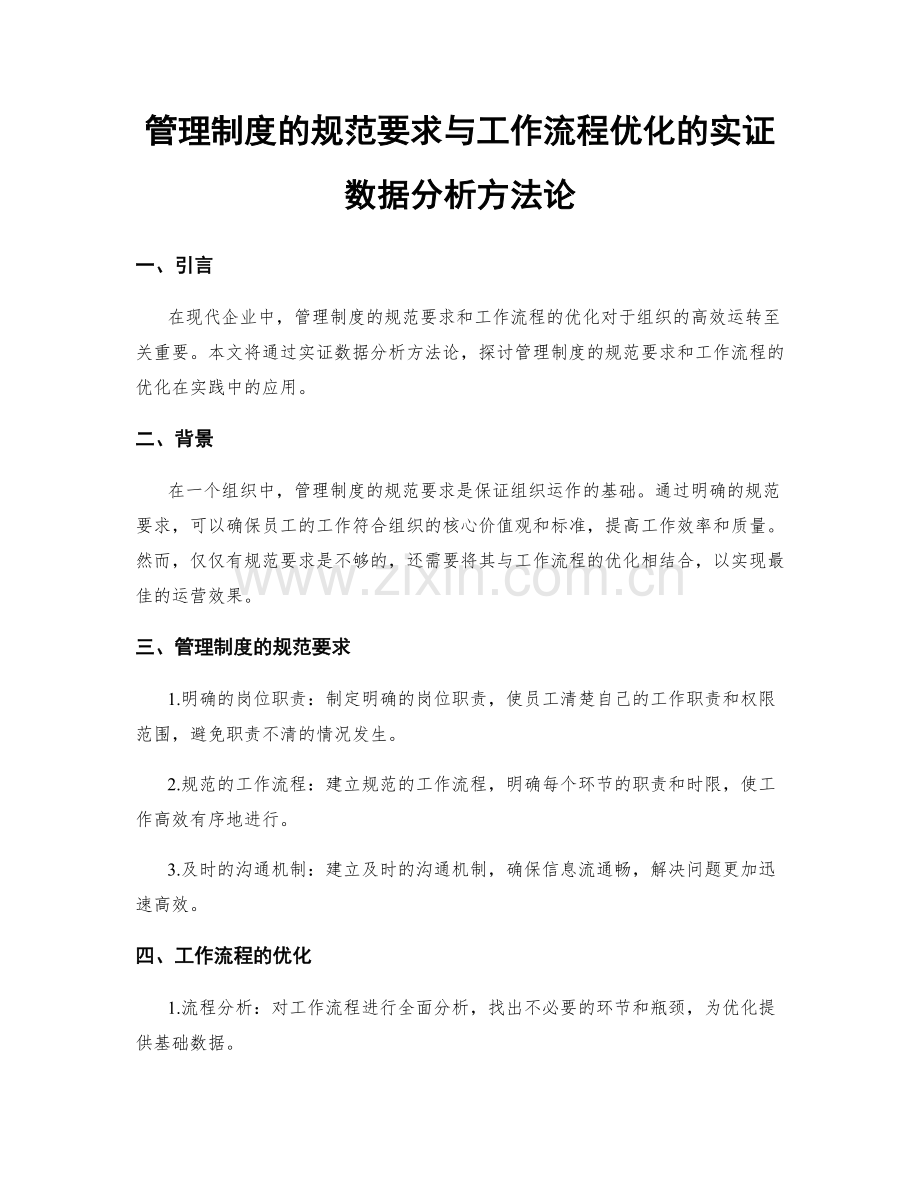 管理制度的规范要求与工作流程优化的实证数据分析方法论

一、引言

在现代企业中，管理制度的规范要求和工作流程的优化对于组织的高效运转至关重要。本文将通过实证数据分析方法论，探讨管理制度的规范要求和工作流程的优化在实践中的应用。

二、背景

在一个组织中，管理制度的规范要求是保证组织运作的基础。通过明确的规范要求，可以确保员工的工作符合组织的核心价值观和标准，提高工作效率和质量。然而，仅仅有规范要求是不够的，还需要将其与工作流程的优化相结合，以实现最佳的运营效果。

www.zixin.com.cn

三、管理制度的规范要求

1.明确的岗位职责：制定明确的岗位职责，使员工清楚自己的工作职责和权限范围，避免职责不清的情况发生。

2.规范的工作流程：建立规范的工作流程，明确每个环节的职责和时限，使工作高效有序地进行。

3.及时的沟通机制：建立及时的沟通机制，确保信息流通畅，解决问题更加迅速高效。

四、工作流程的优化

1.流程分析：对工作流程进行全面分析，找出不必要的环节和瓶颈，为优化提供基础数据。